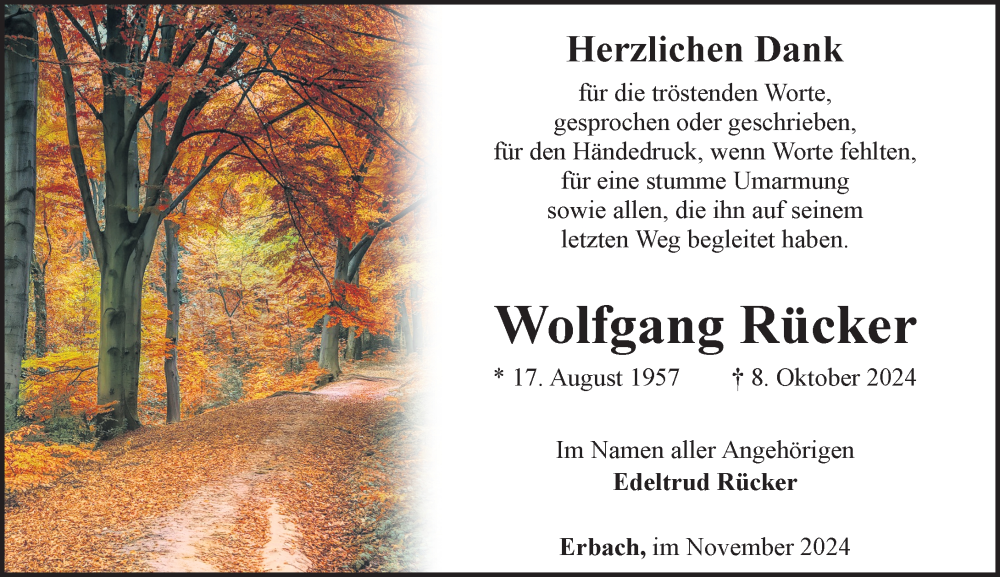 Herzlichen Dank

für die tröstenden Worte,
gesprochen oder geschrieben,
für den Händedruck, wenn Worte fehlten,
für eine stumme Umarmung
sowie allen, die ihn auf seinem
letzten Weg begleitet haben.

Wolfgang Rücker

* 17. August 1957 † 8. Oktober 2024

Im Namen aller Angehörigen
Edeltrud Rücker

Erbach, im November 2024